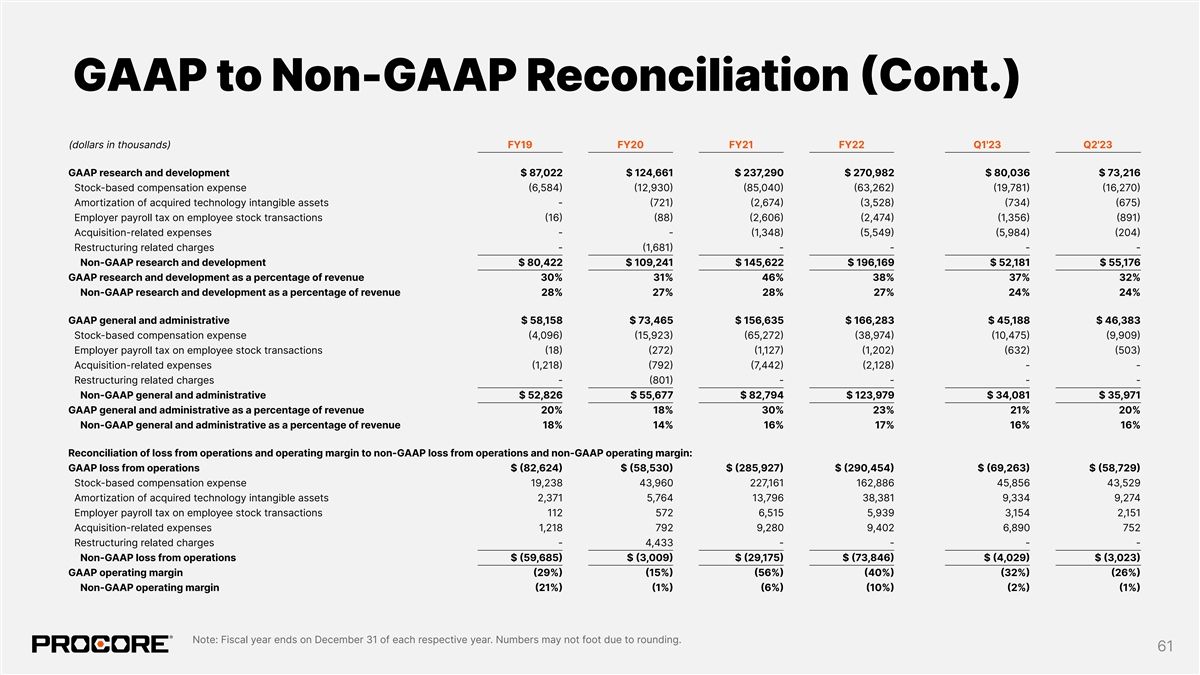 GAAP to Non-GAAP Reconciliation (Cont.)

| (dollars in thousands) | FY19 | FY20 | FY21 | FY22 | Q1'23 | Q2'23 |
|---|---|---|---|---|---|---|
| GAAP research and development | $ 87,022 | $ 124,661 | $ 237,290 | $ 270,982 | $ 80,036 | $ 73,216 |
| Stock-based compensation expense | (6,584) | (12,930) | (85,040) | (63,262) | (19,781) | (16,270) |
| Amortization of acquired technology intangible assets | - | (721) | (2,674) | (3,528) | (734) | (675) |
| Employer payroll tax on employee stock transactions | (16) | (88) | (2,606) | (2,474) | (1,356) | (891) |
| Acquisition-related expenses | - | - | (1,348) | (5,549) | (5,984) | (204) |
| Restructuring related charges | - | (1,681) | - | - | - | - |
| Non-GAAP research and development | $ 80,422 | $ 109,241 | $ 145,622 | $ 196,169 | $ 52,181 | $ 55,176 |
| GAAP research and development as a percentage of revenue | 30% | 31% | 46% | 38% | 37% | 32% |
| Non-GAAP research and development as a percentage of revenue | 28% | 27% | 28% | 27% | 24% | 24% |
| GAAP general and administrative | $ 58,158 | $ 73,465 | $ 156,635 | $ 166,283 | $ 45,188 | $ 46,383 |
| Stock-based compensation expense | (4,096) | (15,923) | (65,272) | (38,974) | (10,475) | (9,909) |
| Employer payroll tax on employee stock transactions | (18) | (272) | (1,127) | (1,202) | (632) | (503) |
| Acquisition-related expenses | (1,218) | (792) | (7,442) | (2,128) | - | - |
| Restructuring related charges | - | (801) | - | - | - | - |
| Non-GAAP general and administrative | $ 52,826 | $ 55,677 | $ 82,794 | $ 123,979 | $ 34,081 | $ 35,971 |
| GAAP general and administrative as a percentage of revenue | 20% | 18% | 30% | 23% | 21% | 20% |
| Non-GAAP general and administrative as a percentage of revenue | 18% | 14% | 16% | 17% | 16% | 16% |
| Reconciliation of loss from operations and operating margin to non-GAAP loss from operations and non-GAAP operating margin: | | | | | | |
| GAAP loss from operations | $ (82,624) | $ (58,530) | $ (285,927) | $ (290,454) | $ (69,263) | $ (58,729) |
| Stock-based compensation expense | 19,238 | 43,960 | 227,161 | 162,886 | 45,856 | 43,529 |
| Amortization of acquired technology intangible assets | 2,371 | 5,764 | 13,796 | 38,381 | 9,334 | 9,274 |
| Employer payroll tax on employee stock transactions | 112 | 572 | 6,515 | 5,939 | 3,154 | 2,151 |
| Acquisition-related expenses | 1,218 | 792 | 9,280 | 9,402 | 6,890 | 752 |
| Restructuring related charges | - | 4,433 | - | - | - | - |
| Non-GAAP loss from operations | $ (59,685) | $ (3,009) | $ (29,175) | $ (73,846) | $ (4,029) | $ (3,023) |
| GAAP operating margin | (29%) | (15%) | (56%) | (40%) | (32%) | (26%) |
| Non-GAAP operating margin | (21%) | (1%) | (6%) | (10%) | (2%) | (1%) |

PROCORE

Note: Fiscal year ends on December 31 of each respective year. Numbers may not foot due to rounding.

61